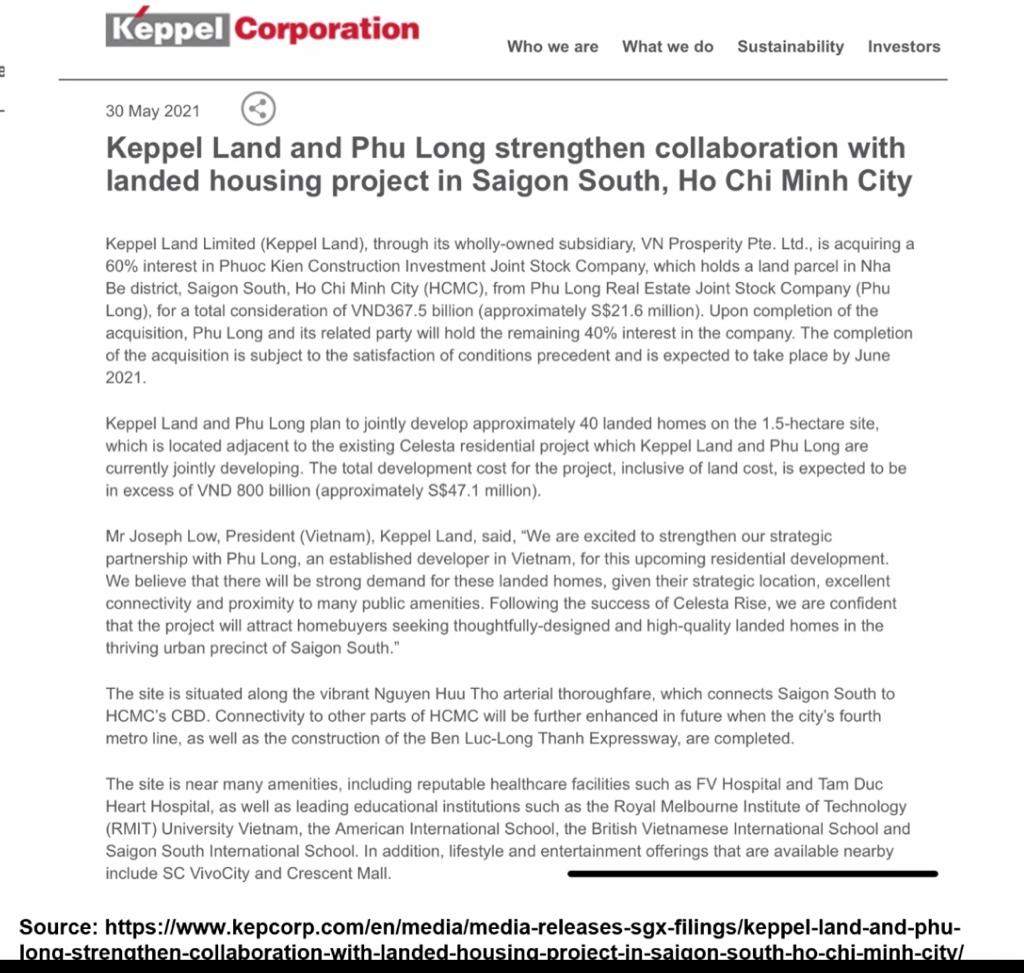 Keppel Corporation

Who we are What we do Sustainability Investors

30 May 2021

Keppel Land and Phu Long strengthen collaboration with landed housing project in Saigon South, Ho Chi Minh City

Keppel Land Limited (Keppel Land), through its wholly-owned subsidiary, VN Prosperity Pte. Ltd., is acquiring a 60% interest in Phuoc Kien Construction Investment Joint Stock Company, which holds a land parcel in Nha Be district, Saigon South, Ho Chi Minh City (HCMC), from Phu Long Real Estate Joint Stock Company (Phu Long), for a total consideration of VND367.5 billion (approximately S$21.6 million). Upon completion of the acquisition, Phu Long and its related party will hold the remaining 40% interest in the company. The completion of the acquisition is subject to the satisfaction of conditions precedent and is expected to take place by June 2021.

Keppel Land and Phu Long plan to jointly develop approximately 40 landed homes on the 1.5-hectare site, which is located adjacent to the existing Celesta residential project which Keppel Land and Phu Long are currently jointly developing. The total development cost for the project, inclusive of land cost, is expected to be in excess of VND 800 billion (approximately S$47.1 million).

Mr Joseph Low, President (Vietnam), Keppel Land, said, “We are excited to strengthen our strategic partnership with Phu Long, an established developer in Vietnam, for this upcoming residential development. We believe that there will be strong demand for these landed homes, given their strategic location, excellent connectivity and proximity to many public amenities. Following the success of Celesta Rise, we are confident that the project will attract homebuyers seeking thoughtfully-designed and high-quality landed homes in the thriving urban precinct of Saigon South.”

The site is situated along the vibrant Nguyen Huu Tho arterial thoroughfare, which connects Saigon South to HCMC’s CBD. Connectivity to other parts of HCMC will be further enhanced in future when the city’s fourth metro line, as well as the construction of the Ben Luc-Long Thanh Expressway, are completed.

The site is near many amenities, including reputable healthcare facilities such as FV Hospital and Tam Duc Heart Hospital, as well as leading educational institutions such as the Royal Melbourne Institute of Technology (RMIT) University Vietnam, the American International School, the British Vietnamese International School and Saigon South International School. In addition, lifestyle and entertainment offerings that are available nearby include SC VivoCity and Crescent Mall.

Source: https://www.kepcorp.com/en/media/media-releases-sgx-filings/keppel-land-and-phu-long-strengthen-collaboration-with-landed-housing-project-in-saigon-south-ho-chi-minh-city/